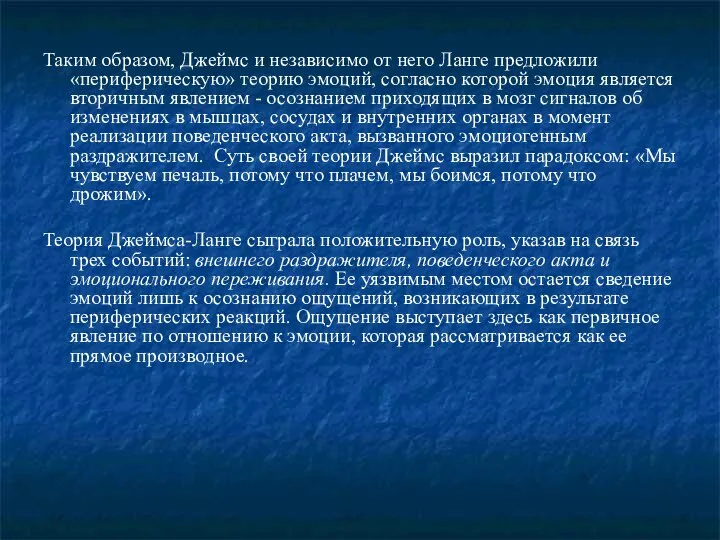 Таким образом, Джеймс и независимо от него Ланге предложили «периферическую» теорию эмоций, согласно которой эмоция является вторичным явлением - осознанием приходящих в мозг сигналов об изменениях в мышцах, сосудах и внутренних органах в момент реализации поведенческого акта, вызванного эмоциогенным раздражителем. Суть своей теории Джеймс выразил парадоксом: «Мы чувствуем печаль, потому что плачем, мы боимся, потому что дрожим».

Теория Джеймса-Ланге сыграла положительную роль, указав на связь трех событий: внешнего раздражителя, поведенческого акта и эмоционального переживания. Ее уязвимым местом остается сведение эмоций лишь к осознанию ощущений, возникающих в результате периферических реакций. Ощущение выступает здесь как первичное явление по отношению к эмоции, которая рассматривается как ее прямое производное.